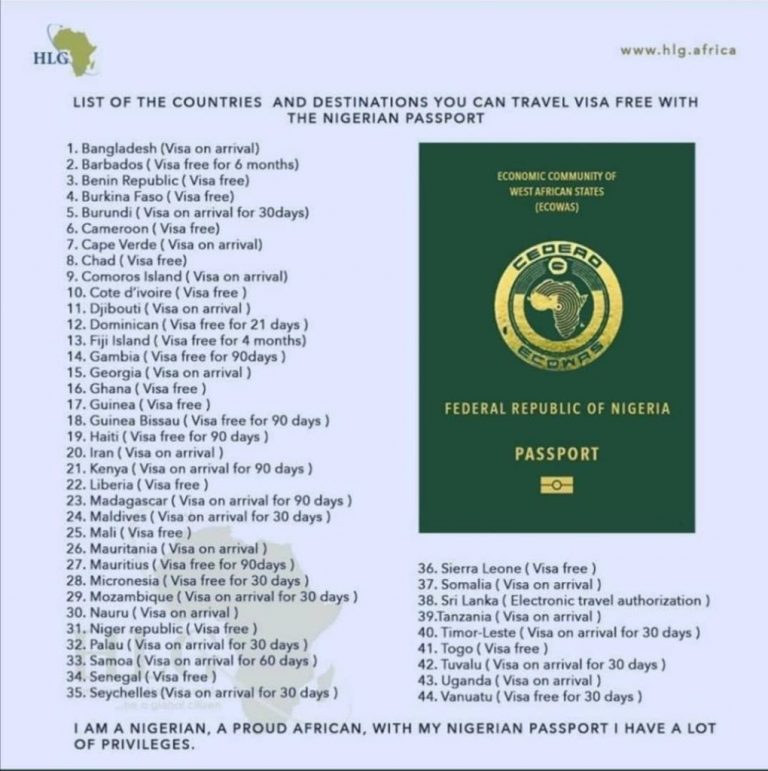 HLG

www.hlg.africa

LIST OF THE COUNTRIES AND DESTINATIONS YOU CAN TRAVEL VISA FREE WITH THE NIGERIAN PASSPORT

1. Bangladesh (Visa on arrival)
2. Barbados ( Visa free for 6 months)
3. Benin Republic ( Visa free)
4. Burkina Faso ( Visa free)
5. Burundi ( Visa on arrival for 30days)
6. Cameroon ( Visa free)
7. Cape Verde ( Visa on arrival)
8. Chad ( Visa free)
9. Comoros Island ( Visa on arrival)
10. Cote d'ivoire ( Visa free )
11. Djibouti ( Visa on arrival )
12. Dominican ( Visa free for 21 days )
13. Fiji Island ( Visa free for 4 months)
14. Gambia ( Visa free for 90days )
15. Georgia ( Visa on arrival )
16. Ghana ( Visa free )
17. Guinea ( Visa free )
18. Guinea Bissau ( Visa free for 90 days )
19. Haiti ( Visa free for 90 days )
20. Iran ( Visa on arrival )
21. Kenya ( Visa on arrival for 90 days )
22. Liberia ( Visa free )
23. Madagascar ( Visa on arrival for 90 days )
24. Maldives ( Visa on arrival for 30 days )
25. Mali ( Visa free )
26. Mauritania ( Visa on arrival )
27. Mauritius ( Visa free for 90days )
28. Micronesia ( Visa free for 30 days )
29. Mozambique ( Visa on arrival for 30 days )
30. Nauru ( Visa on arrival )
31. Niger republic ( Visa free )
32. Palau ( Visa on arrival for 30 days )
33. Samoa ( Visa on arrival for 60 days )
34. Senegal ( Visa free )
35. Seychelles (Visa on arrival for 30 days )

ECONOMIC COMMUNITY OF WEST AFRICAN STATES (ECOWAS)

CEDEAO

ECOWAS

FEDERAL REPUBLIC OF NIGERIA

PASSPORT

36. Sierra Leone ( Visa free )
37. Somalia ( Visa on arrival )
38. Sri Lanka ( Electronic travel authorization )
39.Tanzania ( Visa on arrival )
40. Timor-Leste ( Visa on arrival for 30 days )
41. Togo ( Visa free )
42. Tuvalu ( Visa on arrival for 30 days )
43. Uganda ( Visa on arrival )
44. Vanuatu ( Visa free for 30 days )

I AM A NIGERIAN, A PROUD AFRICAN, WITH MY NIGERIAN PASSPORT I HAVE A LOT OF PRIVILEGES.